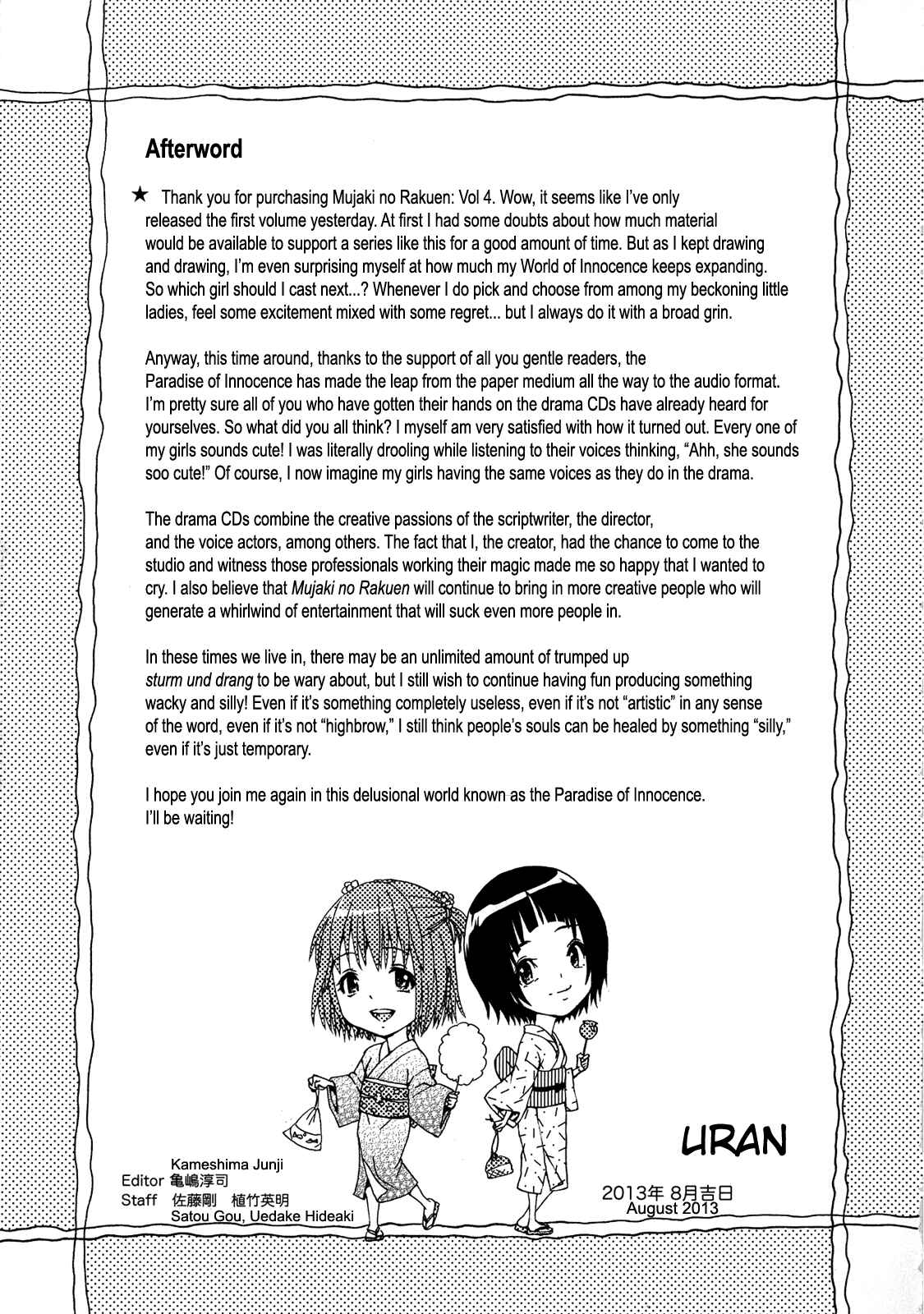 Afterword

★ Thank you for purchasing Mujaki no Rakuen: Vol 4. Wow, it seems like I've only released the first volume yesterday. At first I had some doubts about how much material would be available to support a series like this for a good amount of time. But as I kept drawing and drawing, I'm even surprising myself at how much my World of Innocence keeps expanding. So which girl should I cast next...? Whenever I do pick and choose from among my beckoning little ladies, feel some excitement mixed with some regret... but I always do it with a broad grin.

Anyway, this time around, thanks to the support of all you gentle readers, the Paradise of Innocence has made the leap from the paper medium all the way to the audio format. I'm pretty sure all of you who have gotten their hands on the drama CDs have already heard for yourselves. So what did you all think? I myself am very satisfied with how it turned out. Every one of my girls sounds cute! I was literally drooling while listening to their voices thinking, "Ahh, she sounds soo cute!" Of course, I now imagine my girls having the same voices as they do in the drama.

The drama CDs combine the creative passions of the scriptwriter, the director, and the voice actors, among others. The fact that I, the creator, had the chance to come to the studio and witness those professionals working their magic made me so happy that I wanted to cry. I also believe that Mujaki no Rakuen will continue to bring in more creative people who will generate a whirlwind of entertainment that will suck even more people in.

In these times we live in, there may be an unlimited amount of trumped up sturm und drang to be wary about, but I still wish to continue having fun producing something wacky and silly! Even if it's something completely useless, even if it's not "artistic" in any sense of the word, even if it's not "highbrow," I still think people's souls can be healed by something "silly," even if it's just temporary.

I hope you join me again in this delusional world known as the Paradise of Innocence. I'll be waiting!

URAN

Kameshima Junji
Editor 亀嶋淳司
Staff 佐藤剛 植竹英明
Satou Gou, Uedake Hideaki

2013年 8月吉日
August 2013